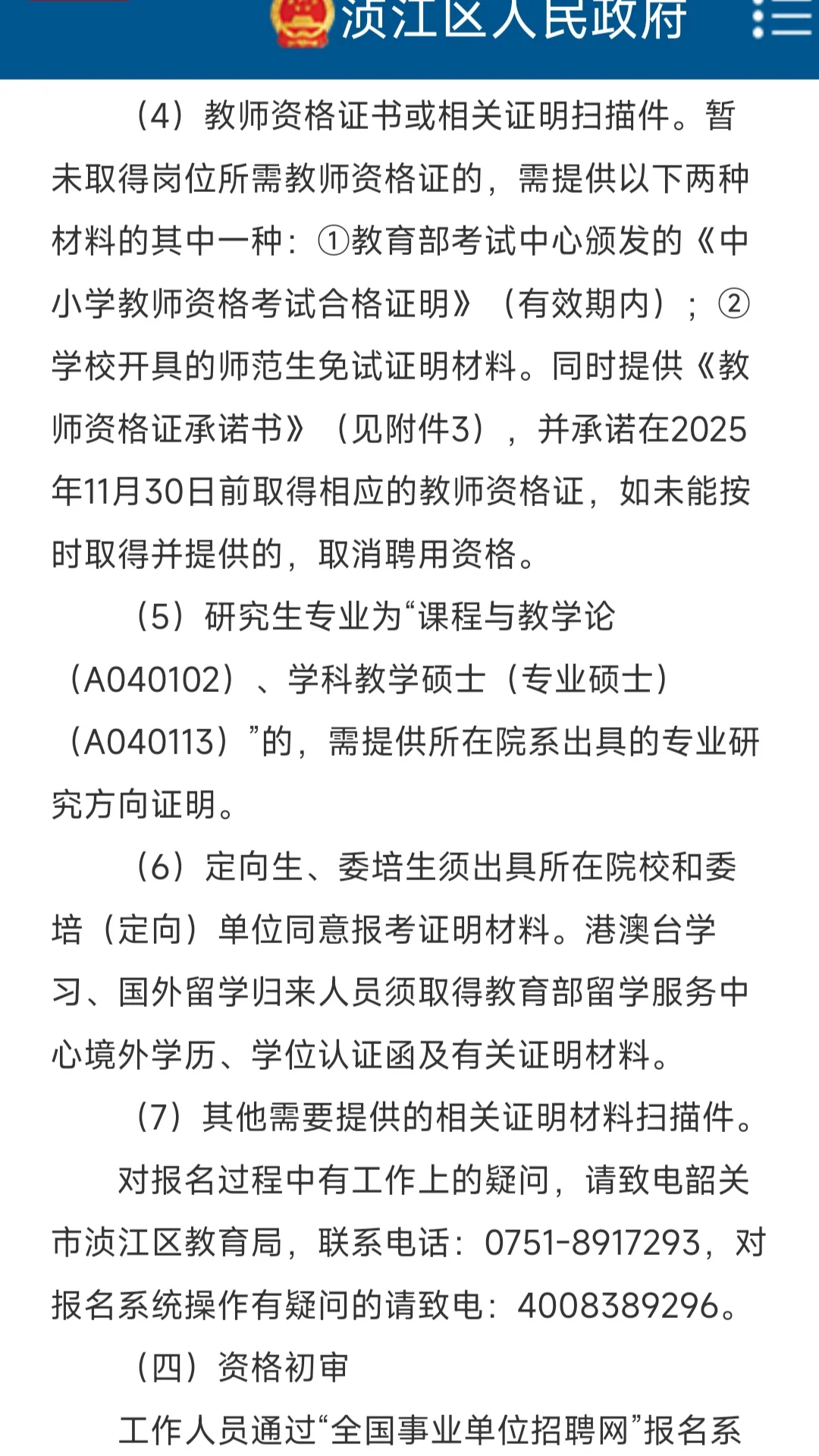 浈江区人民政府

（4）教师资格证书或相关证明扫描件。暂未取得岗位所需教师资格证的，需提供以下两种材料的其中一种：①教育部考试中心颁发的《中小学教师资格考试合格证明》（有效期内）；②学校开具的师范生免试证明材料。同时提供《教师资格证承诺书》（见附件3），并承诺在2025年11月30日前取得相应的教师资格证，如未能按时取得并提供的，取消聘用资格。

（5）研究生专业为“课程与教学论（A040102）、学科教学硕士（专业硕士）（A040113）”的，需提供所在院系出具的专业研究方向证明。

（6）定向生、委培生须出具所在院校和委培（定向）单位同意报考证明材料。港澳台学习、国外留学归来人员须取得教育部留学服务中心境外学历、学位认证函及有关证明材料。

（7）其他需要提供的相关证明材料扫描件。

对报名过程中有工作上的疑问，请致电韶关市浈江区教育局，联系电话：0751-8917293，对报名系统操作有疑问的请致电：4008389296。

（四）资格初审

工作人员通过“全国事业单位招聘网”报名系